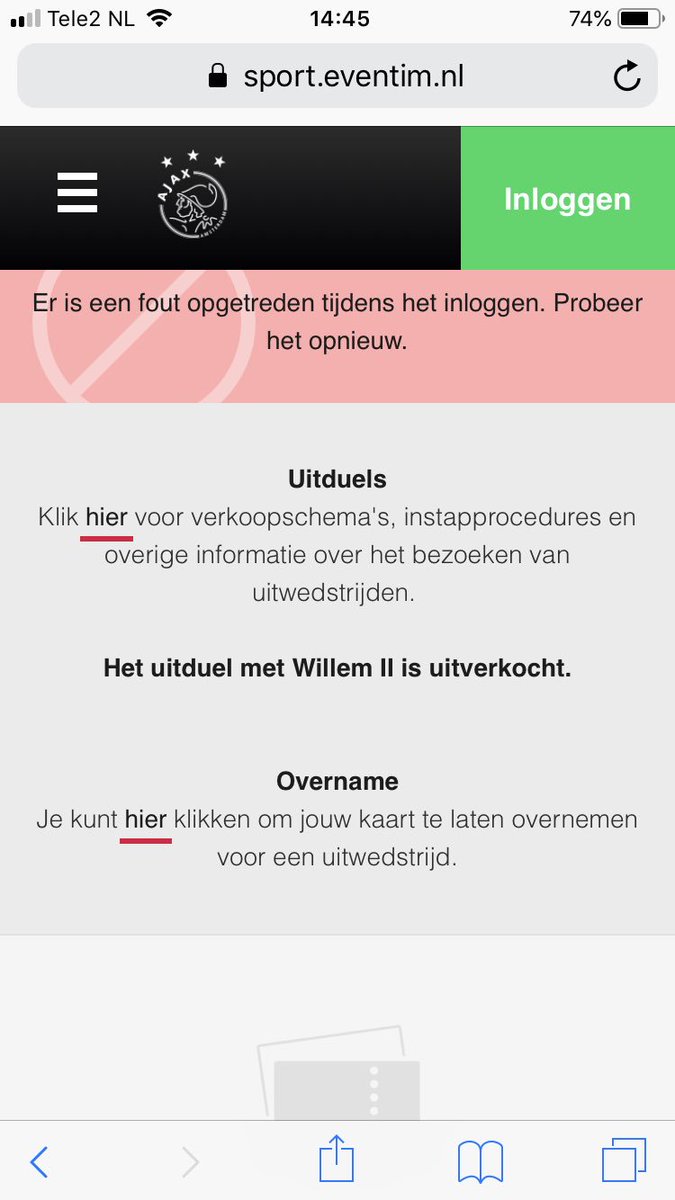 Tele2 NL 14:45 74%

sport.eventim.nl

AJAX AMSTERDAM

Inloggen

Er is een fout opgetreden tijdens het inloggen. Probeer het opnieuw.

Uitduels
Klik hier voor verkoopschema's, instapprocedures en overige informatie over het bezoeken van uitwedstrijden.

Het uitduel met Willem II is uitverkocht.

Overname
Je kunt hier klikken om jouw kaart te laten overnemen voor een uitwedstrijd.